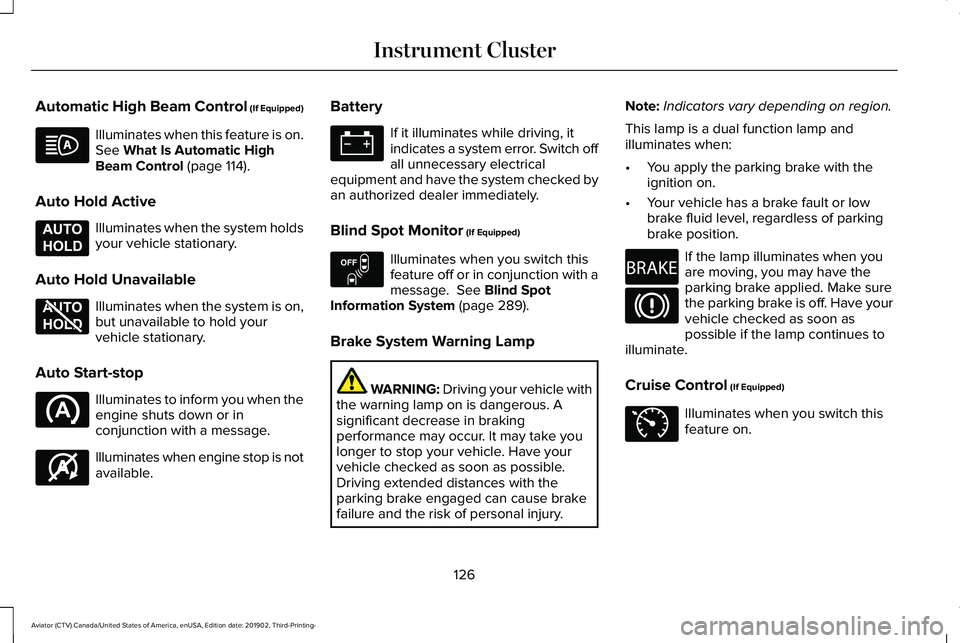 Instrument Cluster

Automatic High Beam Control (If Equipped)

Illuminates when this feature is on. See What Is Automatic High Beam Control (page 114).

Auto Hold Active

AUTO HOLD

Illuminates when the system holds your vehicle stationary.

Auto Hold Unavailable

AUTO HOLD

Illuminates when the system is on, but unavailable to hold your vehicle stationary.

Auto Start-stop

Illuminates to inform you when the engine shuts down or in conjunction with a message.

Illuminates when engine stop is not available.

Battery

If it illuminates while driving, it indicates a system error. Switch off all unnecessary electrical equipment and have the system checked by an authorized dealer immediately.

Blind Spot Monitor (If Equipped)

OFF

Illuminates when you switch this feature off or in conjunction with a message. See Blind Spot Information System (page 289).

Brake System Warning Lamp

WARNING: Driving your vehicle with the warning lamp on is dangerous. A significant decrease in braking performance may occur. It may take you longer to stop your vehicle. Have your vehicle checked as soon as possible. Driving extended distances with the parking brake engaged can cause brake failure and the risk of personal injury.

Note: Indicators vary depending on region.

This lamp is a dual function lamp and illuminates when:

• You apply the parking brake with the ignition on.

• Your vehicle has a brake fault or low brake fluid level, regardless of parking brake position.

BRAKE

If the lamp illuminates when you are moving, you may have the parking brake applied. Make sure the parking brake is off. Have your vehicle checked as soon as possible if the lamp continues to illuminate.

Cruise Control (If Equipped)

Illuminates when you switch this feature on.

126

Aviator (CTV) Canada/United States of America, enUSA, Edition date: 201902, Third-Printing-

carmanualsonline.info